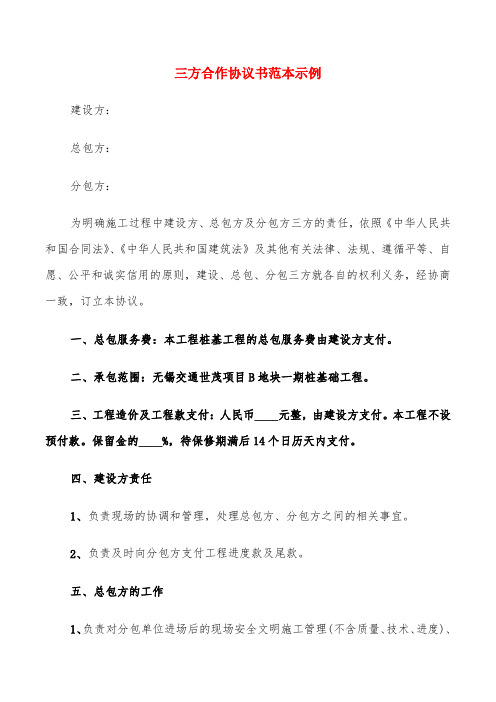 三方合作协议书范本示例

建设方：

总包方：

分包方：

为明确施工过程中建设方、总包方及分包方三方的责任，依照《中华人民共和国合同法》、《中华人民共和国建筑法》及其他有关法律、法规、遵循平等、自愿、公平和诚实信用的原则，建设、总包、分包三方就各自的权利义务，经协商一致，订立本协议。

一、总包服务费：本工程桩基工程的总包服务费由建设方支付。

二、承包范围：无锡交通世茂项目B地块一期桩基础工程。

三、工程造价及工程款支付：人民币____元整，由建设方支付。本工程不设预付款。保留金的____%，待保修期满后14个日历天内支付。

四、建设方责任

1、负责现场的协调和管理，处理总包方、分包方之间的相关事宜。

2、负责及时向分包方支付工程进度款及尾款。

五、总包方的工作

1、负责对分包单位进场后的现场安全文明施工管理(不含质量、技术、进度)、